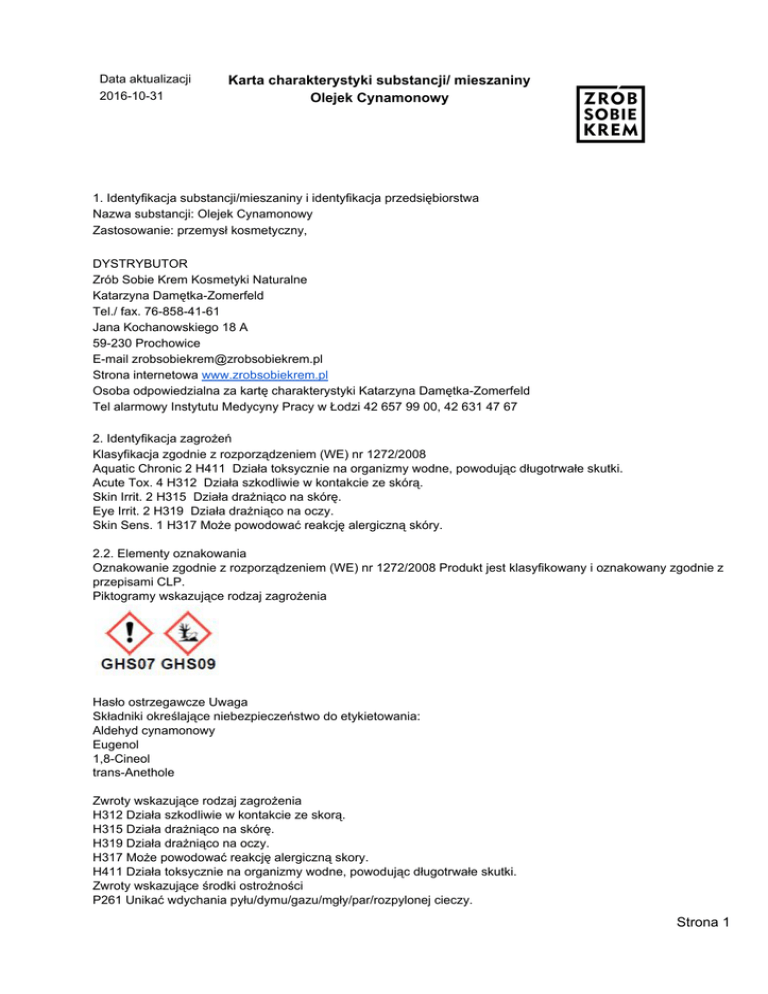 Data aktualizacji
2016-10-31

Karta charakterystyki substancji/ mieszaniny
Olejek Cynamonowy

ZRÓB
SOBIE
KREM

1. Identyfikacja substancji/mieszaniny i identyfikacja przedsiębiorstwa
Nazwa substancji: Olejek Cynamonowy
Zastosowanie: przemysł kosmetyczny,

DYSTRYBUTOR
Zrób Sobie Krem Kosmetyki Naturalne
Katarzyna Damętka-Zomerfeld
Tel./ fax. 76-858-41-61
Jana Kochanowskiego 18 A
59-230 Prochowice
E-mail zrobsobiekrem@zrobsobiekrem.pl
Strona internetowa www.zrobsobiekrem.pl
Osoba odpowiedzialna za kartę charakterystyki Katarzyna Damętka-Zomerfeld
Tel alarmowy Instytutu Medycyny Pracy w Łodzi 42 657 99 00, 42 631 47 67

2. Identyfikacja zagrożeń
Klasyfikacja zgodnie z rozporządzeniem (WE) nr 1272/2008
Aquatic Chronic 2 H411 Działa toksycznie na organizmy wodne, powodując długotrwałe skutki.
Acute Tox. 4 H312 Działa szkodliwie w kontakcie ze skórą.
Skin Irrit. 2 H315 Działa drażniąco na skórę.
Eye Irrit. 2 H319 Działa drażniąco na oczy.
Skin Sens. 1 H317 Może powodować reakcję alergiczną skóry.

2.2. Elementy oznakowania
Oznakowanie zgodnie z rozporządzeniem (WE) nr 1272/2008 Produkt jest klasyfikowany i oznakowany zgodnie z przepisami CLP.
Piktogramy wskazujące rodzaj zagrożenia

GHS07 GHS09

Hasło ostrzegawcze Uwaga
Składniki określające niebezpieczeństwo do etykietowania:
Aldehyd cynamonowy
Eugenol
1,8-Cineol
trans-Anethole

Zwroty wskazujące rodzaj zagrożenia
H312 Działa szkodliwie w kontakcie ze skorą.
H315 Działa drażniąco na skórę.
H319 Działa drażniąco na oczy.
H317 Może powodować reakcję alergiczną skory.
H411 Działa toksycznie na organizmy wodne, powodując długotrwałe skutki.
Zwroty wskazujące środki ostrożności
P261 Unikać wdychania pyłu/dymu/gazu/mgły/par/rozpylonej cieczy.

Strona 1